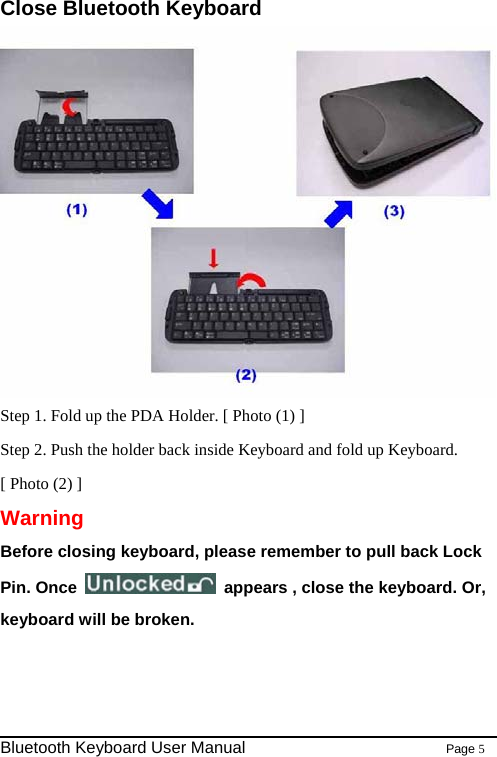 Close Bluetooth Keyboard

(1)

(3)

(2)

Step 1. Fold up the PDA Holder. [ Photo (1) ]

Step 2. Push the holder back inside Keyboard and fold up Keyboard. [ Photo (2) ]

Warning

Before closing keyboard, please remember to pull back Lock Pin. Once Unlocked appears , close the keyboard. Or, keyboard will be broken.

Bluetooth Keyboard User Manual Page 5